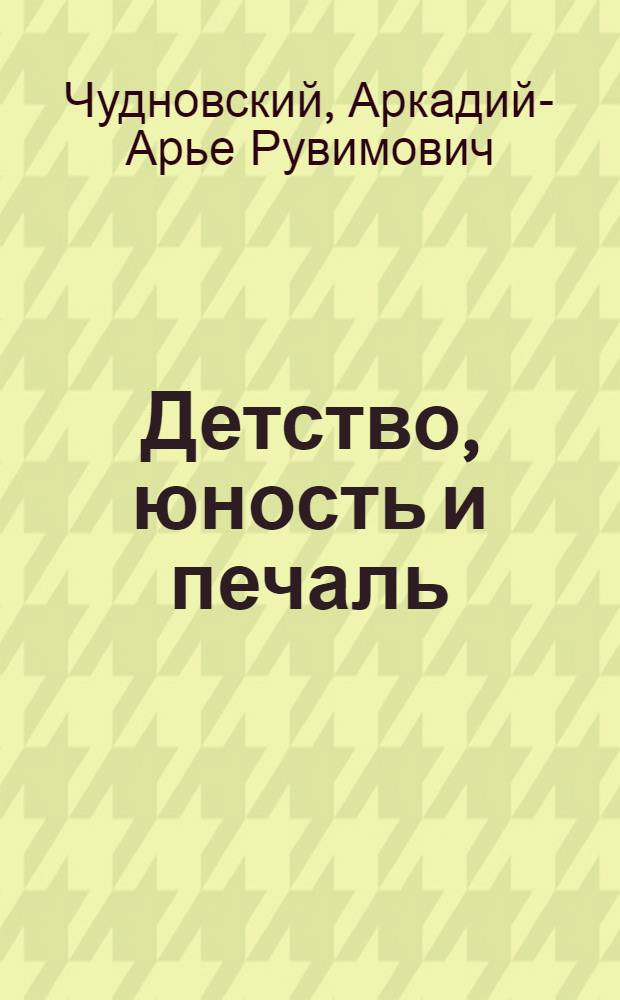 Чудновский, Аркадий-Арье Рувимович

Детство, юность и печаль